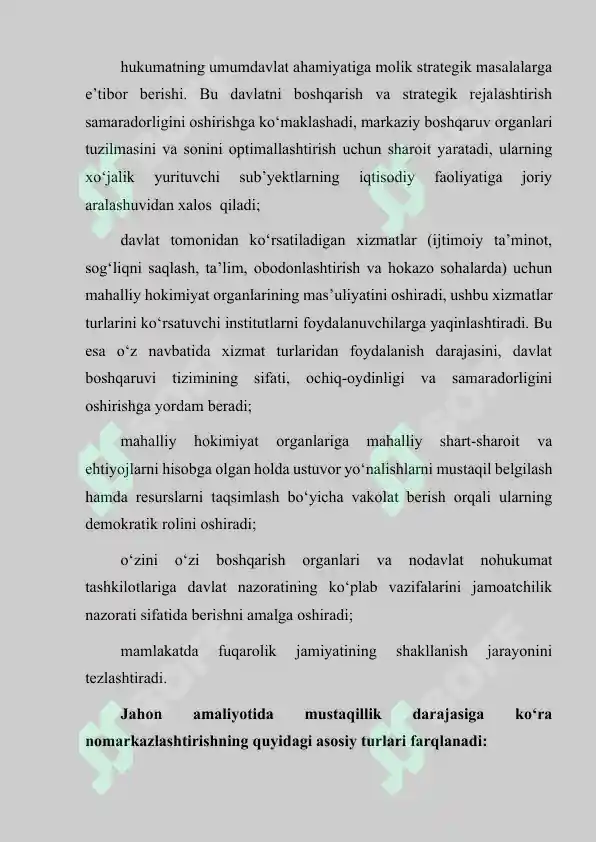 hukumatning umumdavlat ahamiyatiga molik strategik masalalarga e’tibor berishi. Bu davlatni boshqarish va strategik rejalashtirish samaradorligini oshirishga ko‘maklashadi, markaziy boshqaruv organlari tuzilmasini va sonini optimallashtirish uchun sharoit yaratadi, ularning xo‘jalik yurituvchi sub’yektlarning iqtisodiy faoliyatiga joriy aralashuvidan xalos qiladi;

davlat tomonidan ko‘rsatiladigan xizmatlar (ijtimoiy ta’minot, sog‘liqni saqlash, ta’lim, obodonlashtirish va hokazo sohalarda) uchun mahalliy hokimiyat organlarining mas’uliyatini oshiradi, ushbu xizmatlar turlarini ko‘rsatuvchi institutlarni foydalanuvchilarga yaqinlashtiradi. Bu esa o‘z navbatida xizmat turlaridan foydalanish darajasini, davlat boshqaruvi tizimining sifati, ochiq-oydinligi va samaradorligini oshirishga yordam beradi;

mahalliy hokimiyat organlariga mahalliy shart-sharoit va ehtiyojlarni hisobga olgan holda ustuvor yo‘nalishlarni mustaqil belgilash hamda resurslarni taqsimlash bo‘yicha vakolat berish orqali ularning demokratik rolini oshiradi;

o‘zini o‘zi boshqarish organlari va nodavlat nohukumat tashkilotlariga davlat nazoratining ko‘plab vazifalarini jamoatchilik nazorati sifatida berishni amalga oshiradi;

mamlakatda fuqarolik jamiyatining shakllanish jarayonini tezlashtiradi.

Jahon amaliyotida mustaqillik darajasiga ko‘ra nomarkazlashtirishning quyidagi asosiy turlari farqlanadi: